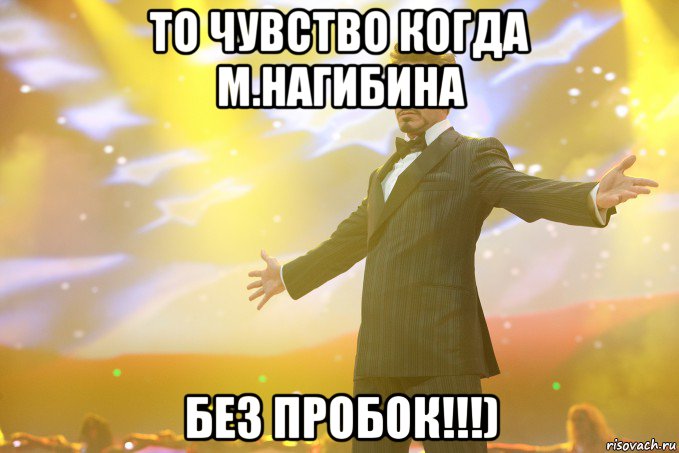 ТО ЧУВСТВО КОГДА М.НАГИБИНА

БЕЗ ПРОБОК!!!)

risovach.ru